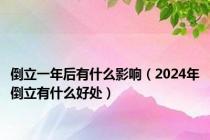 倒立一年后有什么影响（2024年倒立有什么好处）